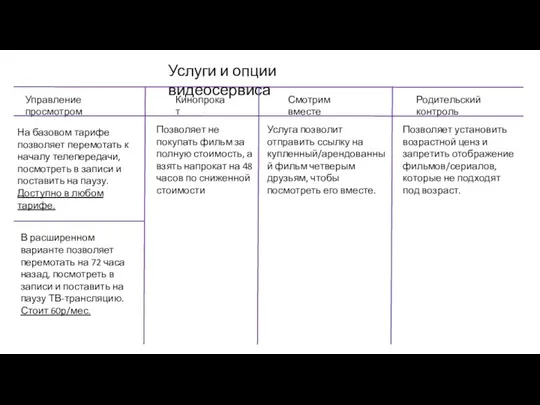 Услуги и опции видеосервиса

| Управление просмотром | Кинопрокат | Смотрим вместе | Родительский контроль |
|---|---|---|---|
| На базовом тарифе позволяет перемотать к началу телепередачи, посмотреть в записи и поставить на паузу. Доступно в любом тарифе. | Позволяет не покупать фильм за полную стоимость, а взять напрокат на 48 часов по сниженной стоимости | Услуга позволит отправить ссылку на купленный/арендованный фильм четверым друзьям, чтобы посмотреть его вместе. | Позволяет установить возрастной ценз и запретить отображение фильмов/сериалов, которые не подходят под возраст. |
| В расширенном варианте позволяет перемотать на 72 часа назад, посмотреть в записи и поставить на паузу ТВ-трансляцию. Стоит 60р/мес. | | | |